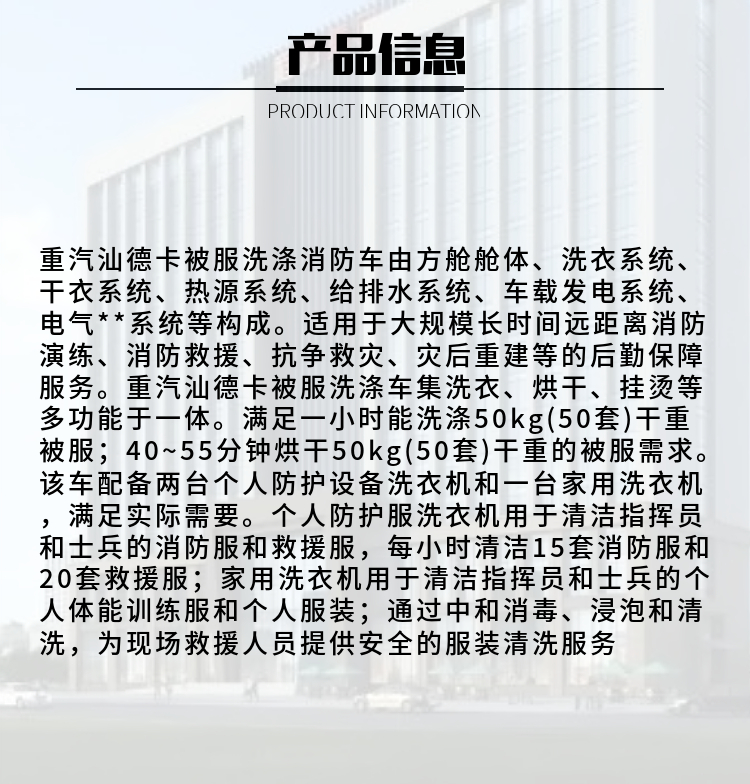 产品信息

PRODUCT INFORMATION

重汽汕德卡被服洗涤消防车由方舱舱体、洗衣系统、干衣系统、热源系统、给排水系统、车载发电系统、电气**系统等构成。适用于大规模长时间远距离消防演练、消防救援、抗争救灾、灾后重建等的后勤保障服务。重汽汕德卡被服洗涤车集洗衣、烘干、挂烫等多功能于一体。满足一小时能洗涤50kg(50套)干重被服；40~55分钟烘干50kg(50套)干重的被服需求。该车配备两台个人防护设备洗衣机和一台家用洗衣机，满足实际需要。个人防护服洗衣机用于清洁指挥员和士兵的消防服和救援服，每小时清洁15套消防服和20套救援服；家用洗衣机用于清洁指挥员和士兵的个人体能训练服和个人服装；通过中和消毒、浸泡和清洗，为现场救援人员提供安全的服装清洗服务